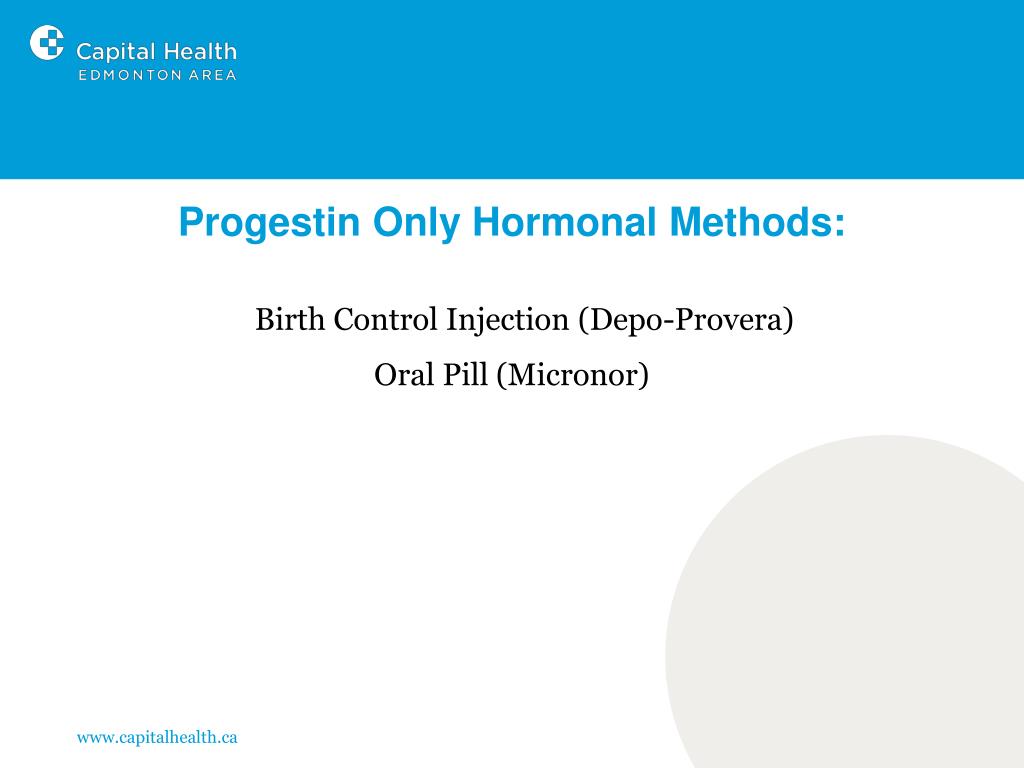 Capital Health
EDMONTON AREA

Progestin Only Hormonal Methods:

Birth Control Injection (Depo-Provera)

Oral Pill (Micronor)

www.capitalhealth.ca